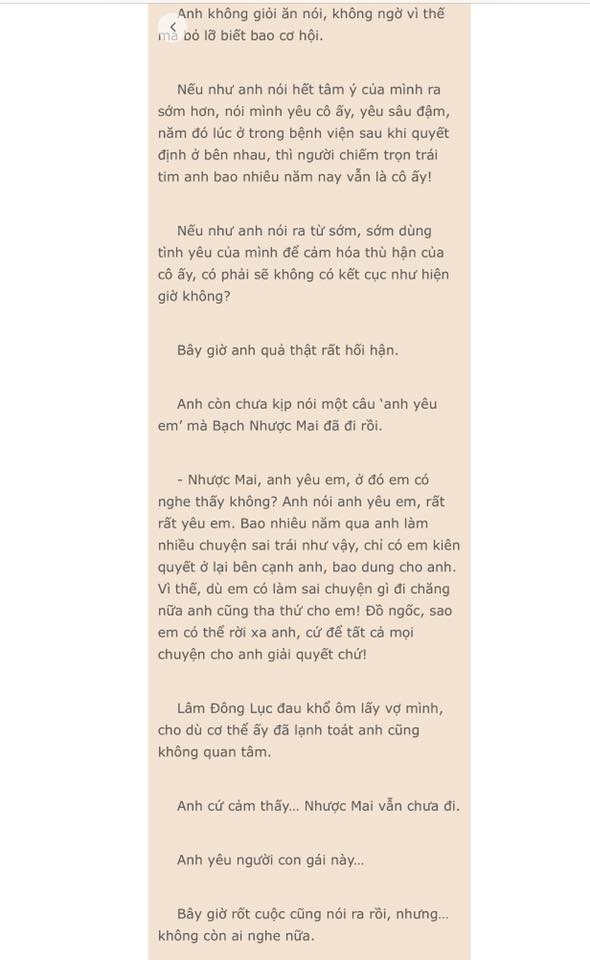 Anh không giỏi ăn nói, không ngờ vì thế mà bỏ lỡ biết bao cơ hội.

Nếu như anh nói hết tâm ý của mình ra sớm hơn, nói mình yêu cô ấy, yêu sâu đậm, năm đó lúc ở trong bệnh viện sau khi quyết định ở bên nhau, thì người chiếm trọn trái tim anh bao nhiêu năm nay vẫn là cô ấy!

Nếu như anh nói ra từ sớm, sớm dùng tình yêu của mình để cảm hóa thù hận của cô ấy, có phải sẽ không có kết cục như hiện giờ không?

Bây giờ anh quả thật rất hối hận.

Anh còn chưa kịp nói một câu 'anh yêu em' mà Bạch Nhược Mai đã đi rồi.

- Nhược Mai, anh yêu em, ở đó em có nghe thấy không? Anh nói anh yêu em, rất rất yêu em. Bao nhiêu năm qua anh làm nhiều chuyện sai trái như vậy, chỉ có em kiên quyết ở lại bên cạnh anh, bao dung cho anh. Vì thế, dù em có làm sai chuyện gì đi chăng nữa anh cũng tha thứ cho em! Đồ ngốc, sao em có thể rời xa anh, cứ để tất cả mọi chuyện cho anh giải quyết chứ!

Lâm Đông Lục đau khổ ôm lấy vợ mình, cho dù cơ thể ấy đã lạnh toát anh cũng không quan tâm.

Anh cứ cảm thấy... Nhược Mai vẫn chưa đi.

Anh yêu người con gái này...

Bây giờ rốt cuộc cũng nói ra rồi, nhưng... không còn ai nghe nữa.